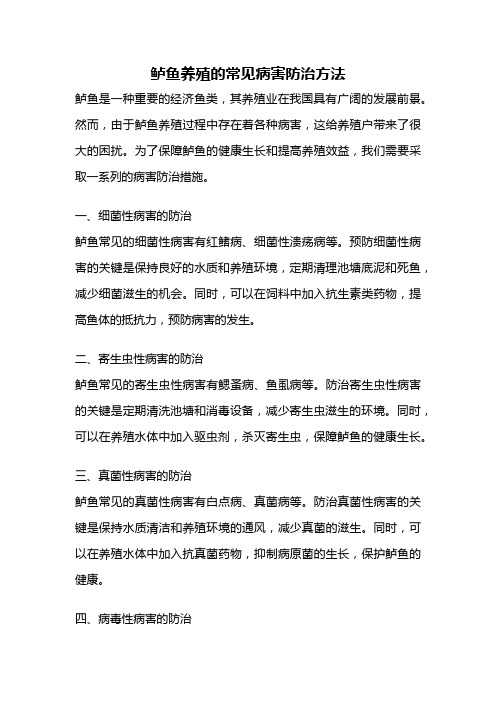 鲈鱼养殖的常见病害防治方法

鲈鱼是一种重要的经济鱼类，其养殖业在我国具有广阔的发展前景。然而，由于鲈鱼养殖过程中存在着各种病害，这给养殖户带来了很大的困扰。为了保障鲈鱼的健康生长和提高养殖效益，我们需要采取一系列的病害防治措施。

一、细菌性病害的防治

鲈鱼常见的细菌性病害有红鳍病、细菌性溃疡病等。预防细菌性病害的关键是保持良好的水质和养殖环境，定期清理池塘底泥和死鱼，减少细菌滋生的机会。同时，可以在饲料中加入抗生素类药物，提高鱼体的抵抗力，预防病害的发生。

二、寄生虫性病害的防治

鲈鱼常见的寄生虫性病害有鳃蚤病、鱼虱病等。防治寄生虫性病害的关键是定期清洗池塘和消毒设备，减少寄生虫滋生的环境。同时，可以在养殖水体中加入驱虫剂，杀灭寄生虫，保障鲈鱼的健康生长。

三、真菌性病害的防治

鲈鱼常见的真菌性病害有白点病、真菌病等。防治真菌性病害的关键是保持水质清洁和养殖环境的通风，减少真菌的滋生。同时，可以在养殖水体中加入抗真菌药物，抑制病原菌的生长，保护鲈鱼的健康。

四、病毒性病害的防治